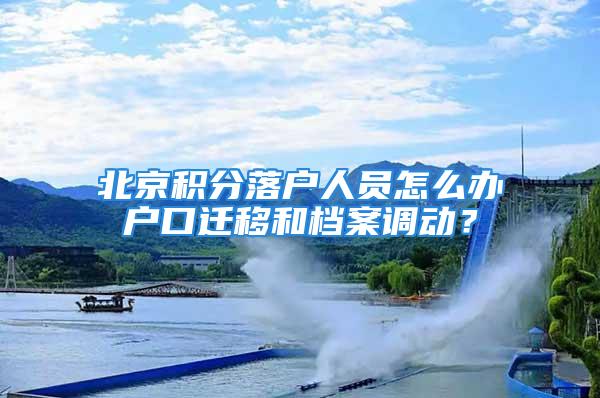 北京积分落户人员怎么办户口迁移和档案调动？